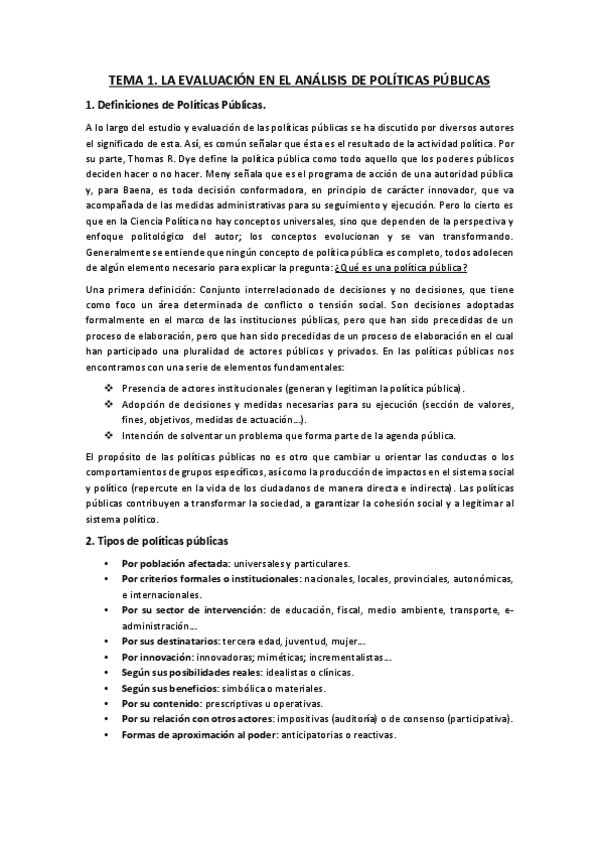 TEMA 1. LA EVALUACIÓN EN EL ANÁLISIS DE POLÍTICAS PÚBLICAS

1. Definiciones de Políticas Públicas.

A lo largo del estudio y evaluación de las políticas públicas se ha discutido por diversos autores el significado de esta. Así, es común señalar que ésta es el resultado de la actividad política. Por su parte, Thomas R. Dye define la política pública como todo aquello que los poderes públicos deciden hacer o no hacer. Meny señala que es el programa de acción de una autoridad pública y, para Baena, es toda decisión conformadora, en principio de carácter innovador, que va acompañada de las medidas administrativas para su seguimiento y ejecución. Pero lo cierto es que en la Ciencia Política no hay conceptos universales, sino que dependen de la perspectiva y enfoque politológico del autor; los conceptos evolucionan y se van transformando. Generalmente se entiende que ningún concepto de política pública es completo, todos adolecen de algún elemento necesario para explicar la pregunta: ¿Qué es una política pública?

Una primera definición: Conjunto interrelacionado de decisiones y no decisiones, que tiene como foco un área determinada de conflicto o tensión social. Son decisiones adoptadas formalmente en el marco de las instituciones públicas, pero que han sido precedidas de un proceso de elaboración, pero que han sido precedidas de un proceso de elaboración en el cual han participado una pluralidad de actores públicos y privados. En las políticas públicas nos encontramos con una serie de elementos fundamentales:

❖ Presencia de actores institucionales (generan y legitiman la política pública).
❖ Adopción de decisiones y medidas necesarias para su ejecución (sección de valores, fines, objetivos, medidas de actuación…).
❖ Intención de solventar un problema que forma parte de la agenda pública.

El propósito de las políticas públicas no es otro que cambiar u orientar las conductas o los comportamientos de grupos específicos, así como la producción de impactos en el sistema social y político (repercute en la vida de los ciudadanos de manera directa e indirecta). Las políticas públicas contribuyen a transformar la sociedad, a garantizar la cohesión social y a legitimar al sistema político.

2. Tipos de políticas públicas

• Por población afectada: universales y particulares.
• Por criterios formales o institucionales: nacionales, locales, provinciales, autonómicas, e internacionales.
• Por su sector de intervención: de educación, fiscal, medio ambiente, transporte, e-administración…
• Por sus destinatarios: tercera edad, juventud, mujer…
• Por innovación: innovadoras; miméticas; incrementalistas…
• Según sus posibilidades reales: idealistas o clínicas.
• Según sus beneficios: simbólica o materiales.
• Por su contenido: prescriptivas u operativas.
• Por su relación con otros actores: impositivas (auditoría) o de consenso (participativa).
• Formas de aproximación al poder: anticipatorias o reactivas.